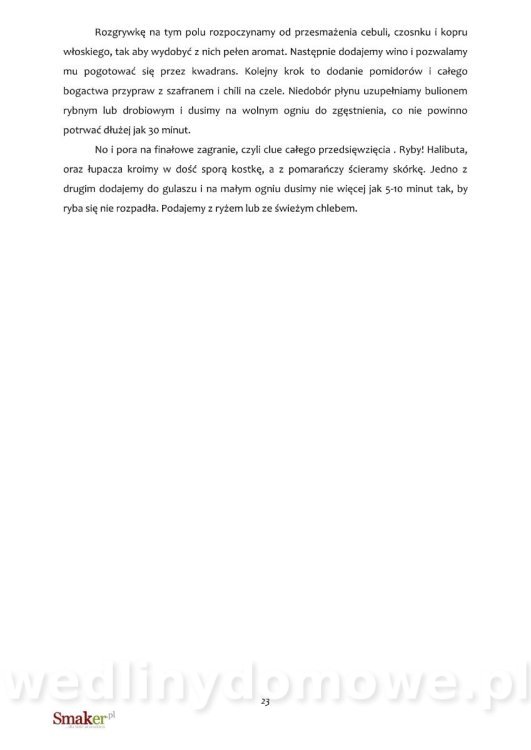 Rozgrywkę na tym polu rozpoczynamy od przesmażenia cebuli, czosnku i kopru włoskiego, tak aby wydobyć z nich pełen aromat. Następnie dodajemy wino i pozwalamy mu pogotować się przez kwadrans. Kolejny krok to dodanie pomidorów i całego bogactwa przypraw z szafranem i chili na czele. Niedobór płynu uzupełniamy bulionem rybnym lub drobiowym i dusimy na wolnym ogniu do zgęstnienia, co nie powinno potrwać dłużej jak 30 minut.

No i pora na finałowe zagranie, czyli clue całego przedsięwzięcia . Ryby! Halibuta, oraz łupacza kroimy w dość sporą kostkę, a z pomarańczy ścieramy skórkę. Jedno z drugim dodajemy do gulaszu i na małym ogniu dusimy nie więcej jak 5-10 minut tak, by ryba się nie rozpadła. Podajemy z ryżem lub ze świeżym chlebem.

wedlinydomowe.pl

23

Smaker.pl